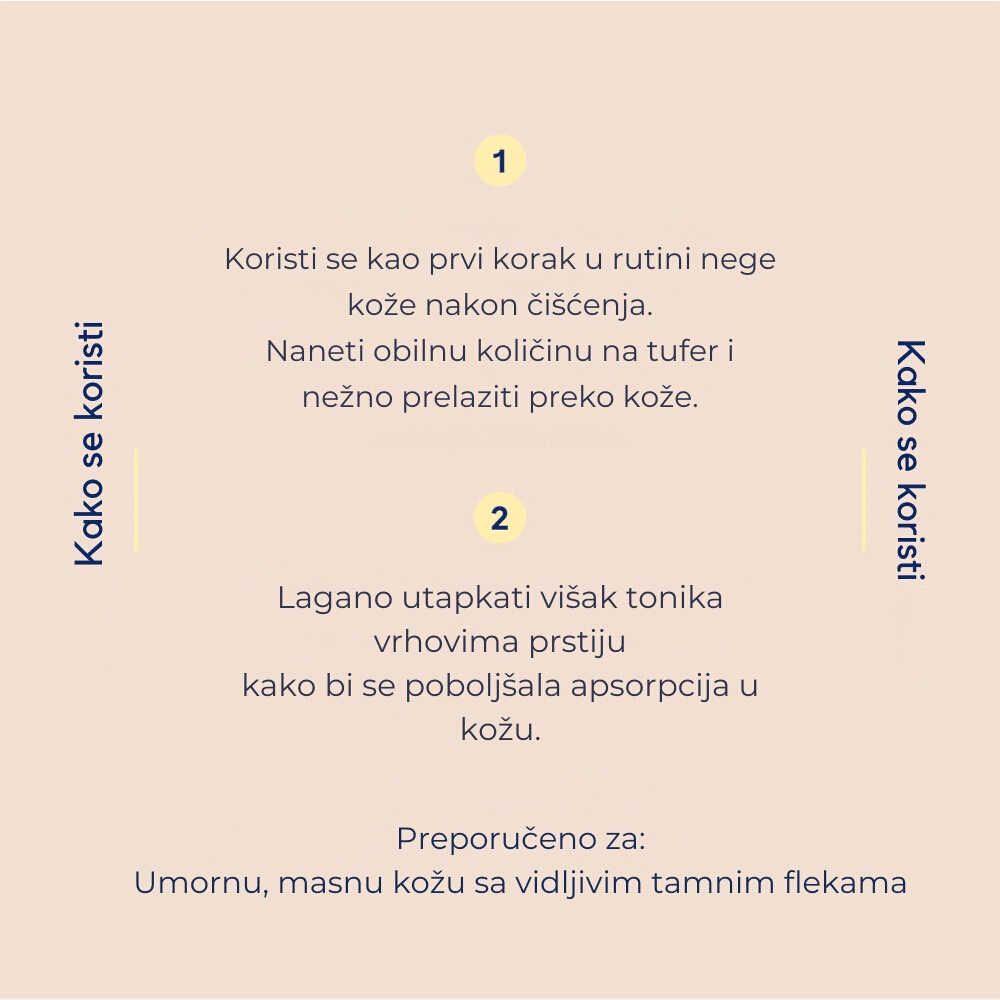 Kako se koristi

1

Koristi se kao prvi korak u rutini nege kože nakon čišćenja.
Naneti obilnu količinu na tufer i nežno prelaziti preko kože.

2

Lagano utapkati višak tonika vrhovima prstiju
kako bi se poboljšala apsorpcija u kožu.

Preporučeno za:
Umornu, masnu kožu sa vidljivim tamnim flekama

Kako se koristi